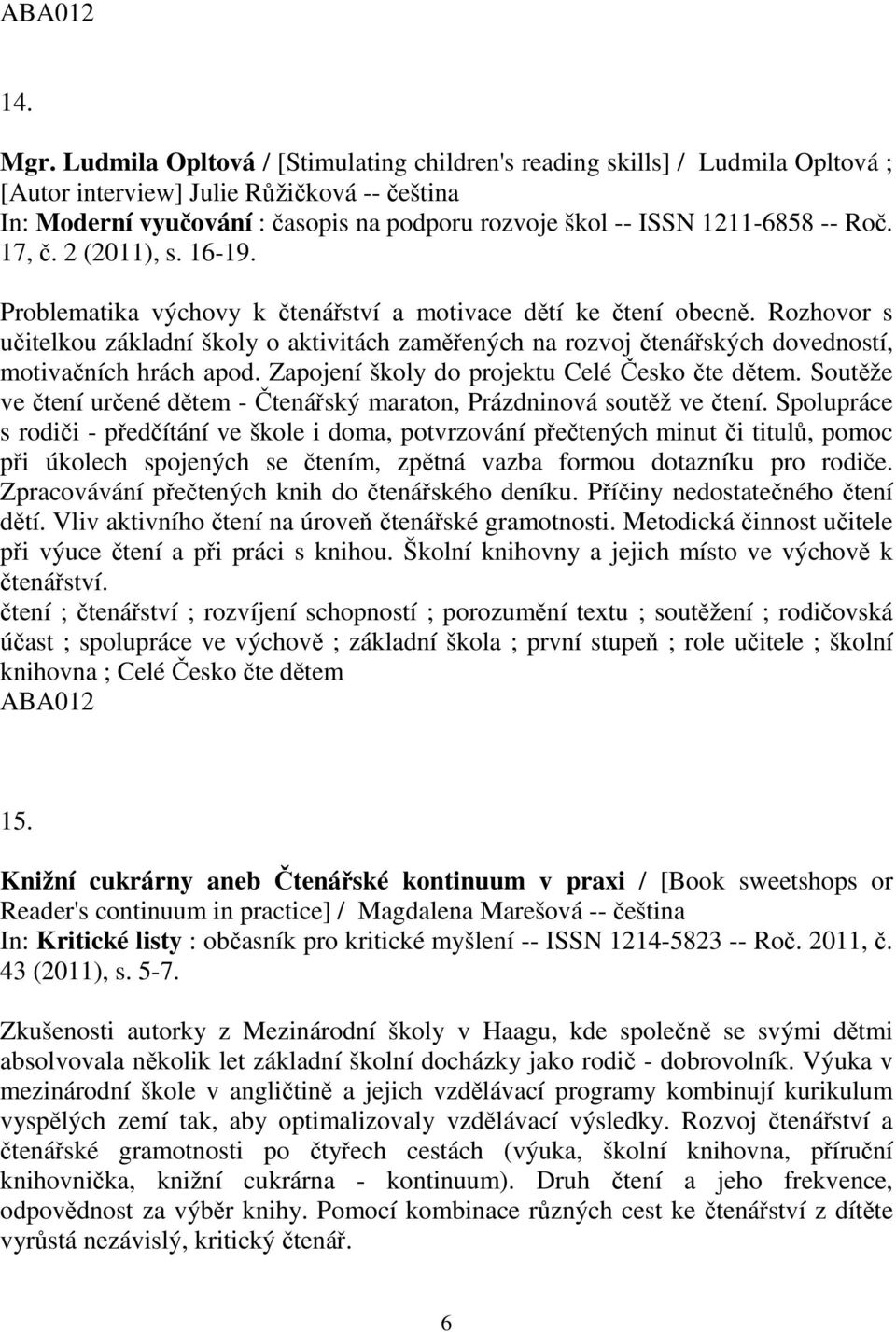 ABA012

14.

Mgr. Ludmila Opltová / [Stimulating children's reading skills] / Ludmila Opltová ; [Autor interview] Julie Růžičková -- čeština
In: Moderní vyučování : časopis na podporu rozvoje škol -- ISSN 1211-6858 -- Roč. 17, č. 2 (2011), s. 16-19.

Problematika výchovy k čtenářství a motivace dětí ke čtení obecně. Rozhovor s učitelkou základní školy o aktivitách zaměřených na rozvoj čtenářských dovedností, motivačních hrách apod. Zapojení školy do projektu Celé Česko čte dětem. Soutěže ve čtení určené dětem - Čtenářský maraton, Prázdninová soutěž ve čtení. Spolupráce s rodiči - předčítání ve škole i doma, potvrzování přečtených minut či titulů, pomoc při úkolech spojených se čtením, zpětná vazba formou dotazníku pro rodiče. Zpracovávání přečtených knih do čtenářského deníku. Příčiny nedostatečného čtení dětí. Vliv aktivního čtení na úroveň čtenářské gramotnosti. Metodická činnost učitele při výuce čtení a při práci s knihou. Školní knihovny a jejich místo ve výchově k čtenářství.
čtení ; čtenářství ; rozvíjení schopností ; porozumění textu ; soutěžení ; rodičovská účast ; spolupráce ve výchově ; základní škola ; první stupeň ; role učitele ; školní knihovna ; Celé Česko čte dětem
ABA012

15.

Knižní cukrárny aneb Čtenářské kontinuum v praxi / [Book sweetshops or Reader's continuum in practice] / Magdalena Marešová -- čeština
In: Kritické listy : občasník pro kritické myšlení -- ISSN 1214-5823 -- Roč. 2011, č. 43 (2011), s. 5-7.

Zkušenosti autorky z Mezinárodní školy v Haagu, kde společně se svými dětmi absolvovala několik let základní školní docházky jako rodič - dobrovolník. Výuka v mezinárodní škole v angličtině a jejich vzdělávací programy kombinují kurikulum vyspělých zemí tak, aby optimalizovaly vzdělávací výsledky. Rozvoj čtenářství a čtenářské gramotnosti po čtyřech cestách (výuka, školní knihovna, příruční knihovnička, knižní cukrárna - kontinuum). Druh čtení a jeho frekvence, odpovědnost za výběr knihy. Pomocí kombinace různých cest ke čtenářství z dítěte vyrůstá nezávislý, kritický čtenář.

6